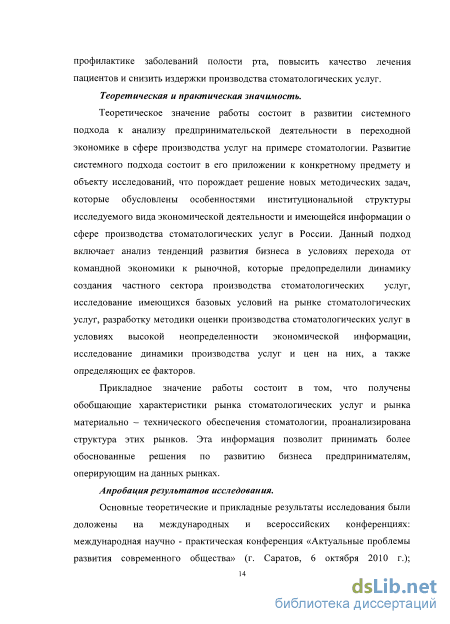 профилактике заболеваний полости рта, повысить качество лечения пациентов и снизить издержки производства стоматологических услуг.

Теоретическая и практическая значимость.

Теоретическое значение работы состоит в развитии системного подхода к анализу предпринимательской деятельности в переходной экономике в сфере производства услуг на примере стоматологии. Развитие системного подхода состоит в его приложении к конкретному предмету и объекту исследований, что порождает решение новых методических задач, которые обусловлены особенностями институциональной структуры исследуемого вида экономической деятельности и имеющейся информации о сфере производства стоматологических услуг в России. Данный подход включает анализ тенденций развития бизнеса в условиях перехода от командной экономики к рыночной, которые предопределили динамику создания частного сектора производства стоматологических услуг, исследование имеющихся базовых условий на рынке стоматологических услуг, разработку методики оценки производства стоматологических услуг в условиях высокой неопределенности экономической информации, исследование динамики производства услуг и цен на них, а также определяющих ее факторов.

Прикладное значение работы состоит в том, что получены обобщающие характеристики рынка стоматологических услуг и рынка материально – технического обеспечения стоматологии, проанализирована структура этих рынков. Эта информация позволит принимать более обоснованные решения по развитию бизнеса предпринимателям, оперирующим на данных рынках.

Апробация результатов исследования.

Основные теоретические и прикладные результаты исследования были доложены на международных и всероссийских конференциях: международная научно - практическая конференция «Актуальные проблемы развития современного общества» (г. Саратов, 6 октября 2010 г.);

14

dsLib.net
библиотека диссертаций